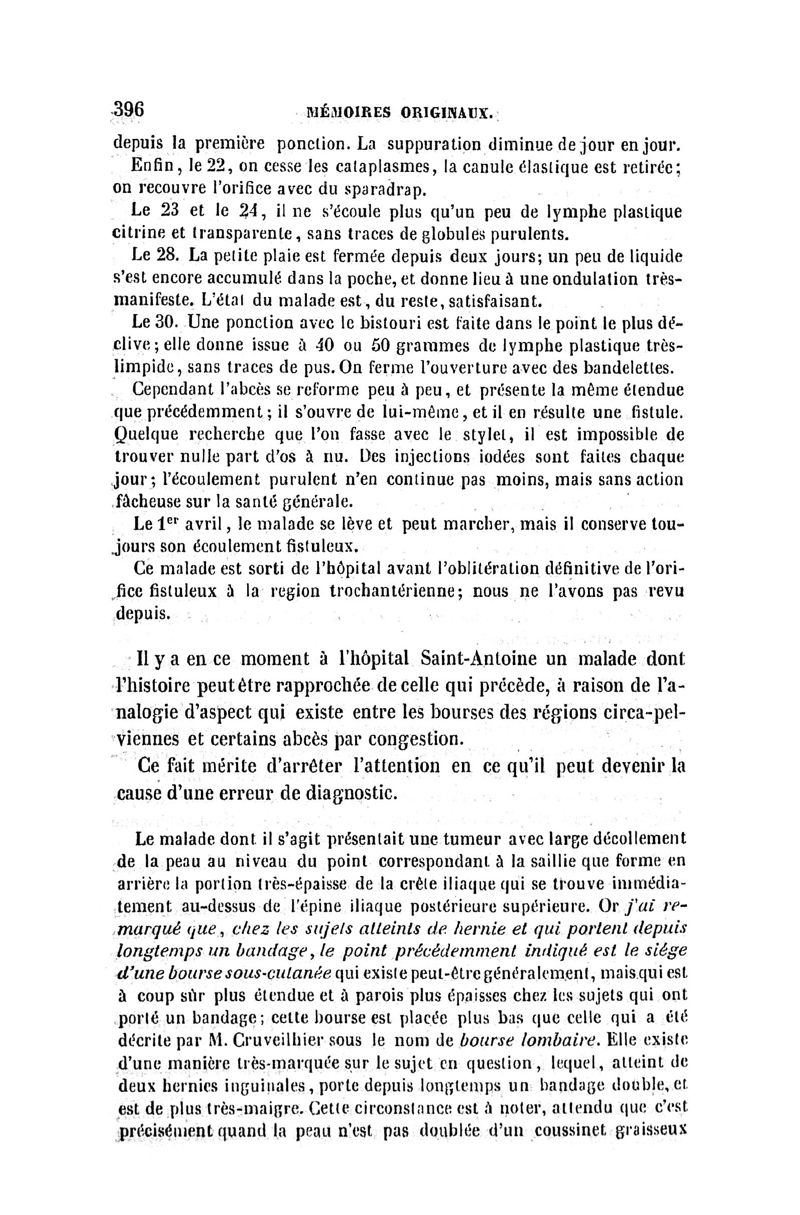 396 MÉMOIRES ORIGINAUX.

depuis la première ponction. La suppuration diminue de jour en jour.

Enfin, le 22, on cesse les cataplasmes, la canule élastique est retirée; on recouvre l'orifice avec du sparadrap.

Le 23 et le 24, il ne s'écoule plus qu'un peu de lymphe plastique citrine et transparente, sans traces de globules purulents.

Le 28. La petite plaie est fermée depuis deux jours; un peu de liquide s'est encore accumulé dans la poche, et donne lieu à une ondulation très-manifeste. L'état du malade est, du reste, satisfaisant.

Le 30. Une ponction avec le bistouri est faite dans le point le plus déclive; elle donne issue à 40 ou 50 grammes de lymphe plastique très-limpide, sans traces de pus. On ferme l'ouverture avec des bandelettes.

Cependant l'abcès se reforme peu à peu, et présente la même étendue que précédemment; il s'ouvre de lui-même, et il en résulte une fistule. Quelque recherche que l'on fasse avec le stylet, il est impossible de trouver nulle part d'os à nu. Des injections iodées sont faites chaque jour; l'écoulement purulent n'en continue pas moins, mais sans action fâcheuse sur la santé générale.

Le 1$^{er}$ avril, le malade se lève et peut marcher, mais il conserve toujours son écoulement fistuleux.

Ce malade est sorti de l'hôpital avant l'oblitération définitive de l'orifice fistuleux à la region trochantérienne; nous ne l'avons pas revu depuis.

Il y a en ce moment à l'hôpital Saint-Antoine un malade dont l'histoire peut être rapprochée de celle qui précède, à raison de l'analogie d'aspect qui existe entre les bourses des régions circa-pelviennes et certains abcès par congestion.

Ce fait mérite d'arrêter l'attention en ce qu'il peut devenir la cause d'une erreur de diagnostic.

Le malade dont il s'agit présentait une tumeur avec large décollement de la peau au niveau du point correspondant à la saillie que forme en arrière la portion très-épaisse de la crête iliaque qui se trouve immédiatement au-dessus de l'épine iliaque postérieure supérieure. Or j'ai remarqué que, chez les sujets atteints de hernie et qui portent depuis longtemps un bandage, le point précédemment indiqué est le siége d'une bourse sous-cutanée qui existe peut-être généralement, mais qui est à coup sûr plus étendue et à parois plus épaisses chez les sujets qui ont porté un bandage; cette bourse est placée plus bas que celle qui a été décrite par M. Cruveilhier sous le nom de bourse lombaire. Elle existe d'une manière très-marquée sur le sujet en question, lequel, atteint de deux hernies inguinales, porte depuis longtemps un bandage double, et est de plus très-maigre. Cette circonstance est à noter, attendu que c'est précisément quand la peau n'est pas doublée d'un coussinet graisseux